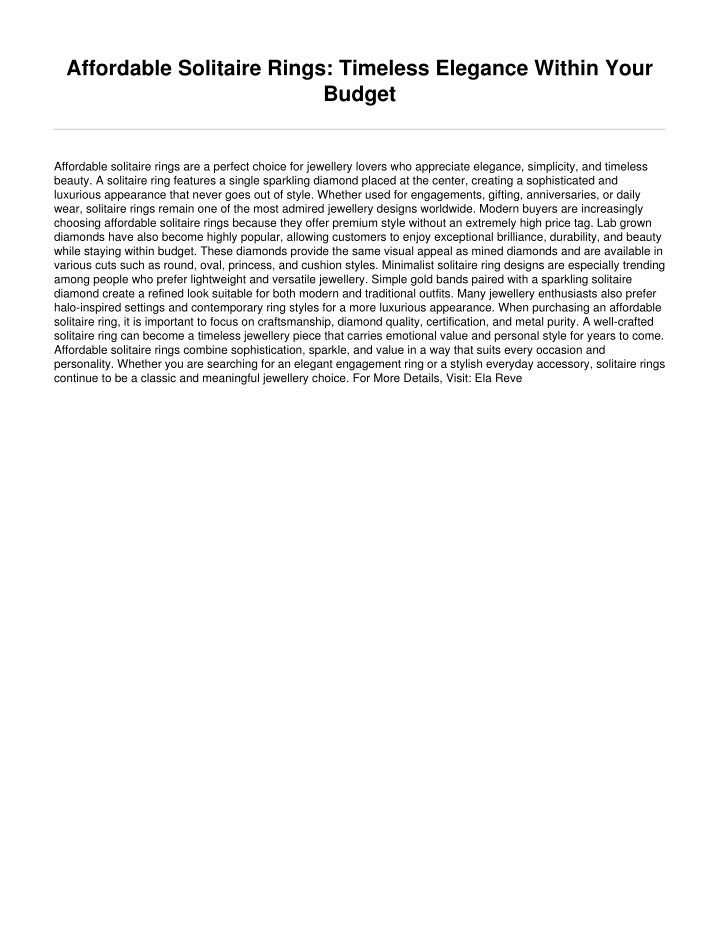 Affordable Solitaire Rings: Timeless Elegance Within Your Budget

Affordable solitaire rings are a perfect choice for jewellery lovers who appreciate elegance, simplicity, and timeless beauty. A solitaire ring features a single sparkling diamond placed at the center, creating a sophisticated and luxurious appearance that never goes out of style. Whether used for engagements, gifting, anniversaries, or daily wear, solitaire rings remain one of the most admired jewellery designs worldwide. Modern buyers are increasingly choosing affordable solitaire rings because they offer premium style without an extremely high price tag. Lab grown diamonds have also become highly popular, allowing customers to enjoy exceptional brilliance, durability, and beauty while staying within budget. These diamonds provide the same visual appeal as mined diamonds and are available in various cuts such as round, oval, princess, and cushion styles. Minimalist solitaire ring designs are especially trending among people who prefer lightweight and versatile jewellery. Simple gold bands paired with a sparkling solitaire diamond create a refined look suitable for both modern and traditional outfits. Many jewellery enthusiasts also prefer halo-inspired settings and contemporary ring styles for a more luxurious appearance. When purchasing an affordable solitaire ring, it is important to focus on craftsmanship, diamond quality, certification, and metal purity. A well-crafted solitaire ring can become a timeless jewellery piece that carries emotional value and personal style for years to come. Affordable solitaire rings combine sophistication, sparkle, and value in a way that suits every occasion and personality. Whether you are searching for an elegant engagement ring or a stylish everyday accessory, solitaire rings continue to be a classic and meaningful jewellery choice. For More Details, Visit: Ela Reve